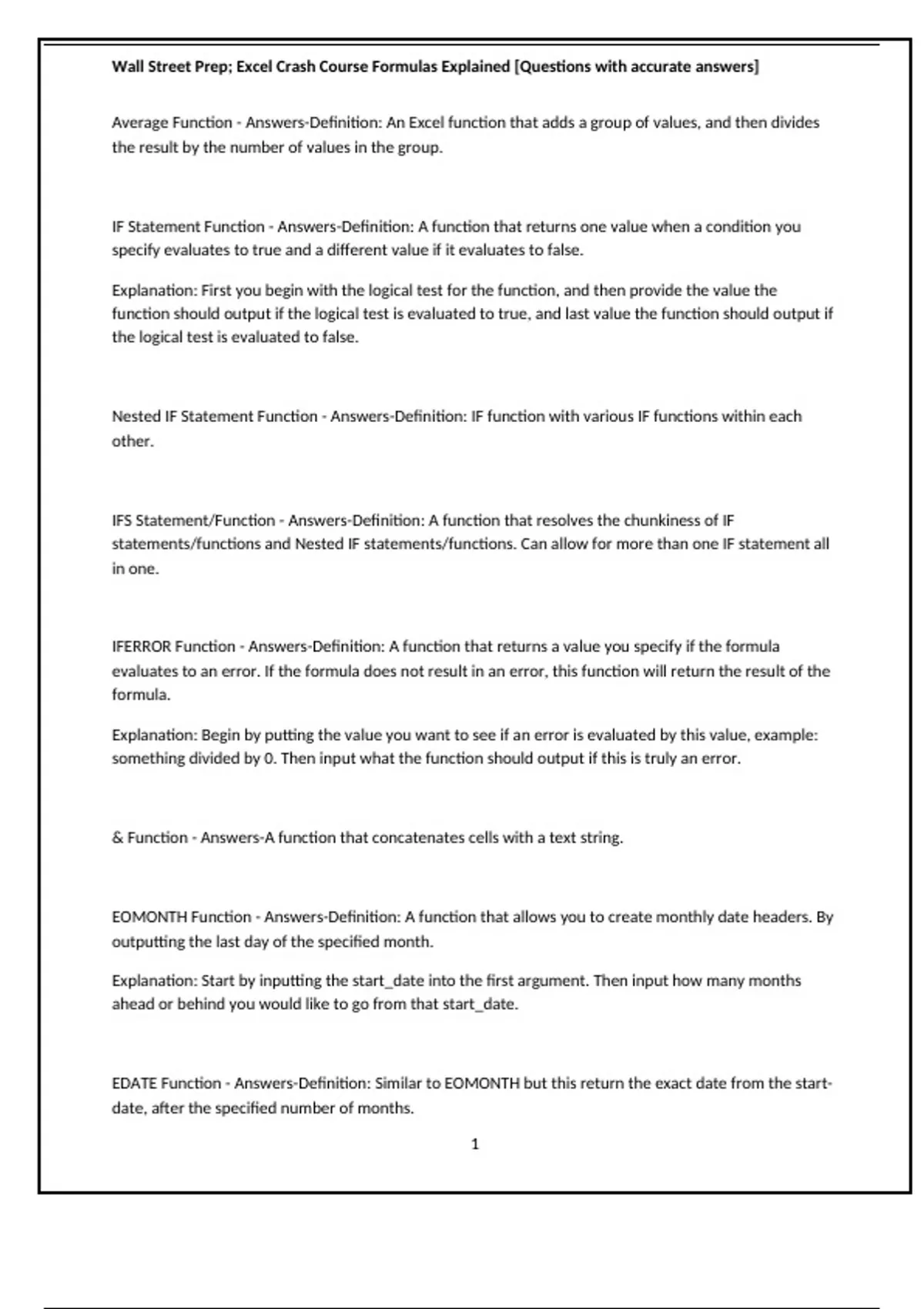 Wall Street Prep; Excel Crash Course Formulas Explained [Questions with accurate answers]

Average Function - Answers-Definition: An Excel function that adds a group of values, and then divides the result by the number of values in the group.

IF Statement Function - Answers-Definition: A function that returns one value when a condition you specify evaluates to true and a different value if it evaluates to false.

Explanation: First you begin with the logical test for the function, and then provide the value the function should output if the logical test is evaluated to true, and last value the function should output if the logical test is evaluated to false.

Nested IF Statement Function - Answers-Definition: IF function with various IF functions within each other.

IFS Statement/Function - Answers-Definition: A function that resolves the chunkiness of IF statements/functions and Nested IF statements/functions. Can allow for more than one IF statement all in one.

IFERROR Function - Answers-Definition: A function that returns a value you specify if the formula evaluates to an error. If the formula does not result in an error, this function will return the result of the formula.

Explanation: Begin by putting the value you want to see if an error is evaluated by this value, example: something divided by 0. Then input what the function should output if this is truly an error.

& Function - Answers-A function that concatenates cells with a text string.

EOMONTH Function - Answers-Definition: A function that allows you to create monthly date headers. By outputting the last day of the specified month.

Explanation: Start by inputting the start_date into the first argument. Then input how many months ahead or behind you would like to go from that start_date.

EDATE Function - Answers-Definition: Similar to EOMONTH but this return the exact date from the start-date, after the specified number of months.

1